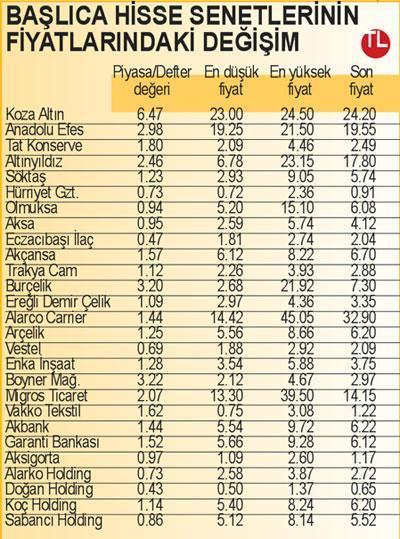 BAŞLICA HİSSE SENETLERİNİN FİYATLARINDAKİ DEĞİŞİM

TL

| | Piyasa/Defter değeri | En düşük fiyat | En yüksek fiyat | Son fiyat |
|---|---|---|---|---|
| Koza Altın | 6.47 | 23.00 | 24.50 | 24.20 |
| Anadolu Efes | 2.98 | 19.25 | 21.50 | 19.55 |
| Tat Konserve | 1.80 | 2.09 | 4.46 | 2.49 |
| Altınyıldız | 2.46 | 6.78 | 23.15 | 17.80 |
| Söktaş | 1.23 | 2.93 | 9.05 | 5.74 |
| Hürriyet Gzt. | 0.73 | 0.72 | 2.36 | 0.91 |
| Olmuksa | 0.94 | 5.20 | 15.10 | 6.08 |
| Aksa | 0.95 | 2.59 | 5.74 | 4.12 |
| Eczacıbaşı İlaç | 0.47 | 1.81 | 2.74 | 2.04 |
| Akçansa | 1.57 | 6.12 | 8.22 | 6.70 |
| Trakya Cam | 1.12 | 2.26 | 3.93 | 2.88 |
| Burçelik | 3.20 | 2.68 | 21.92 | 7.30 |
| Ereğli Demir Çelik | 1.09 | 2.97 | 4.36 | 3.35 |
| Alarco Carrier | 1.44 | 14.42 | 45.05 | 32.90 |
| Arçelik | 1.25 | 5.56 | 8.66 | 6.20 |
| Vestel | 0.69 | 1.88 | 2.92 | 2.09 |
| Enka İnşaat | 1.28 | 3.54 | 5.88 | 3.75 |
| Boyner Mağ. | 3.22 | 2.12 | 4.67 | 2.97 |
| Migros Ticaret | 2.07 | 13.30 | 39.50 | 14.15 |
| Vakko Tekstil | 1.62 | 0.75 | 3.08 | 1.22 |
| Akbank | 1.44 | 5.54 | 9.72 | 6.22 |
| Garanti Bankası | 1.52 | 5.66 | 9.28 | 6.12 |
| Aksigorta | 0.97 | 1.09 | 2.60 | 1.17 |
| Alarko Holding | 0.73 | 2.58 | 3.87 | 2.72 |
| Doğan Holding | 0.43 | 0.50 | 1.37 | 0.65 |
| Koç Holding | 1.14 | 5.40 | 8.24 | 6.20 |
| Sabancı Holding | 0.86 | 5.12 | 8.14 | 5.52 |